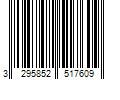 3 295852 517609